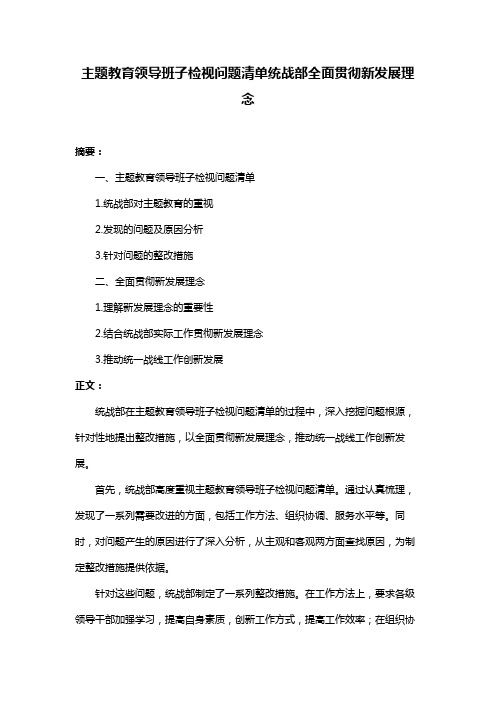 主题教育领导班子检视问题清单统战部全面贯彻新发展理念

摘要：

一、主题教育领导班子检视问题清单

1.统战部对主题教育的重视

2.发现的问题及原因分析

3.针对问题的整改措施

二、全面贯彻新发展理念

1.理解新发展理念的重要性

2.结合统战部实际工作贯彻新发展理念

3.推动统一战线工作创新发展

正文：

统战部在主题教育领导班子检视问题清单的过程中，深入挖掘问题根源，针对性地提出整改措施，以全面贯彻新发展理念，推动统一战线工作创新发展。

首先，统战部高度重视主题教育领导班子检视问题清单。通过认真梳理，发现了一系列需要改进的方面，包括工作方法、组织协调、服务水平等。同时，对问题产生的原因进行了深入分析，从主观和客观两方面查找原因，为制定整改措施提供依据。

针对这些问题，统战部制定了一系列整改措施。在工作方法上，要求各级领导干部加强学习，提高自身素质，创新工作方式，提高工作效率；在组织协